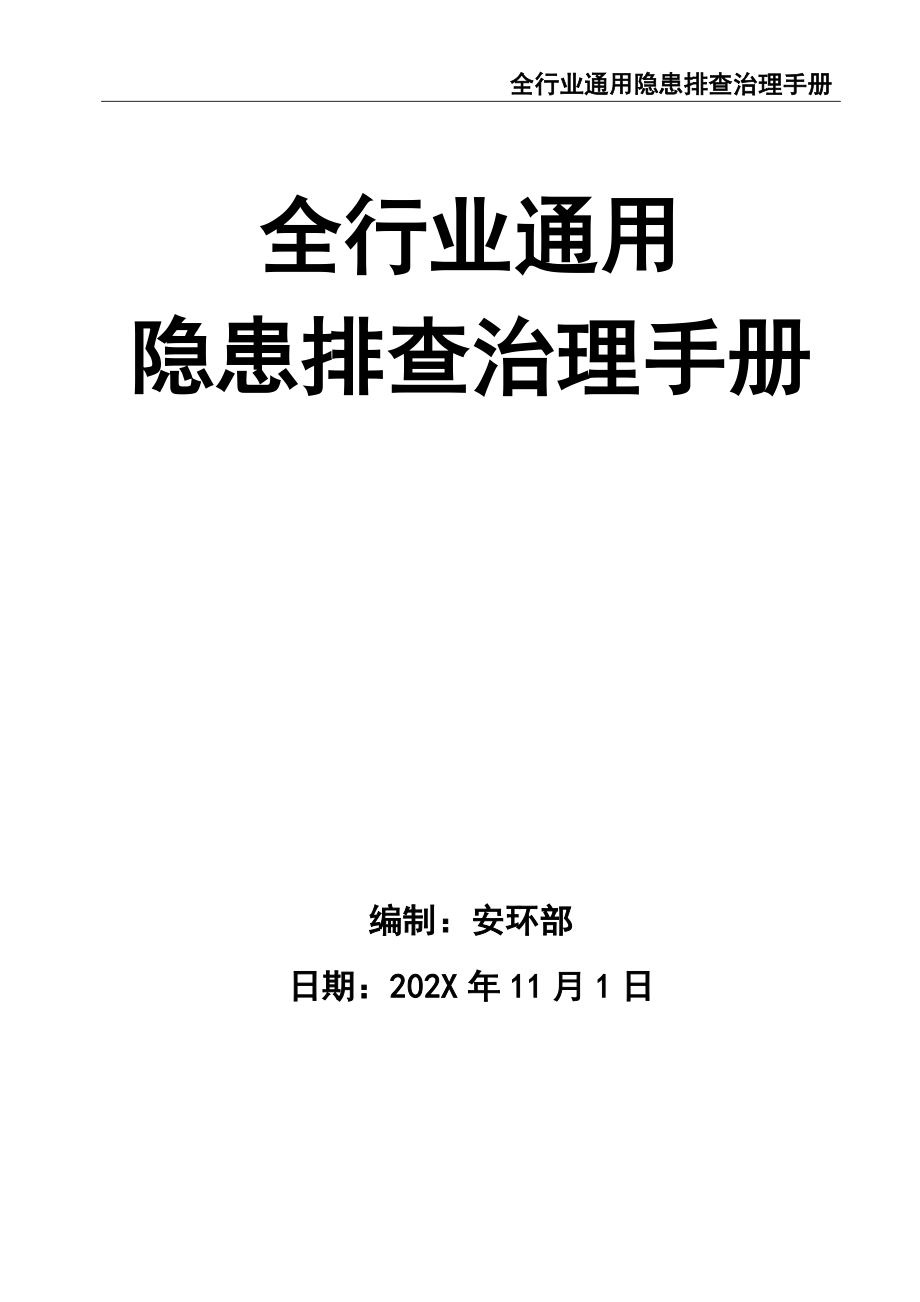 全行业通用隐患排查治理手册

全行业通用
隐患排查治理手册

编制：安环部

日期：202X 年 11 月 1 日